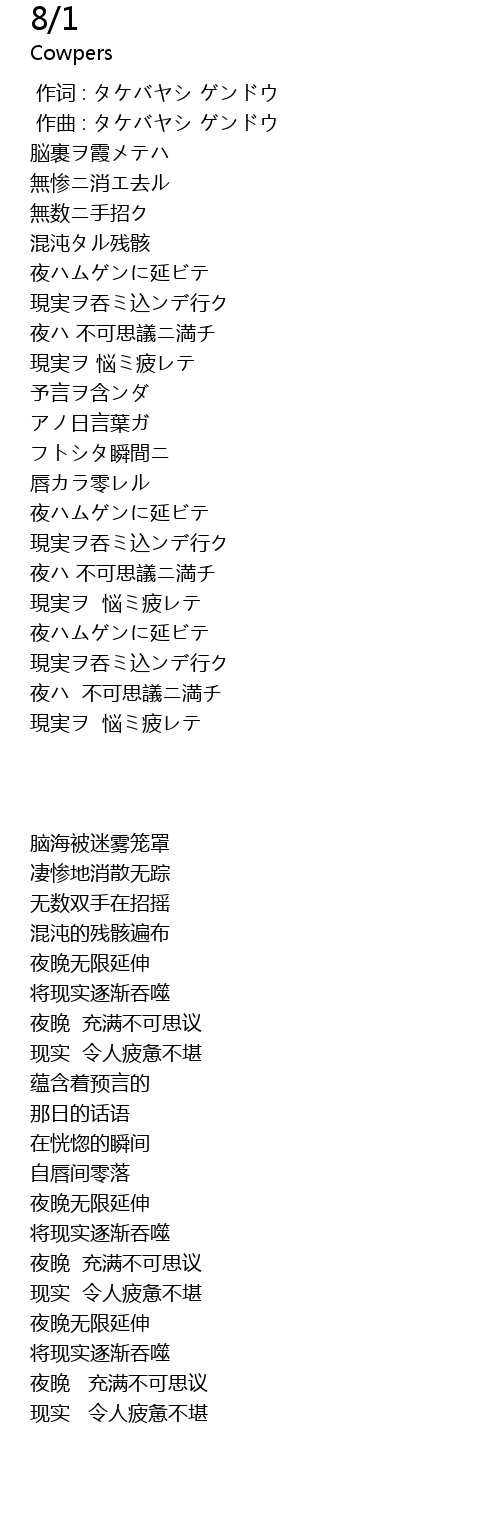 8/1
Cowpers

作词 : タケバヤシ ゲンドウ
作曲 : タケバヤシ ゲンドウ
脳裏ヲ霞メテハ
無惨ニ消エ去ル
無数ニ手招ク
混沌タル残骸
夜ハムゲンに延ビテ
現実ヲ呑ミ込ンデ行ク
夜ハ 不可思議ニ満チ
現実ヲ 悩ミ疲レテ
予言ヲ含ンダ
アノ日言葉ガ
フトシタ瞬間ニ
唇カラ零レル
夜ハムゲンに延ビテ
現実ヲ呑ミ込ンデ行ク
夜ハ 不可思議ニ満チ
現実ヲ 悩ミ疲レテ
夜ハムゲンに延ビテ
現実ヲ呑ミ込ンデ行ク
夜ハ 不可思議ニ満チ
現実ヲ 悩ミ疲レテ

脑海被迷雾笼罩
凄惨地消散无踪
无数双手在招摇
混沌的残骸遍布
夜晚无限延伸
将现实逐渐吞噬
夜晚 充满不可思议
现实 令人疲惫不堪
蕴含着预言的
那日的话语
在恍惚的瞬间
自唇间零落
夜晚无限延伸
将现实逐渐吞噬
夜晚 充满不可思议
现实 令人疲惫不堪
夜晚无限延伸
将现实逐渐吞噬
夜晚 充满不可思议
现实 令人疲惫不堪